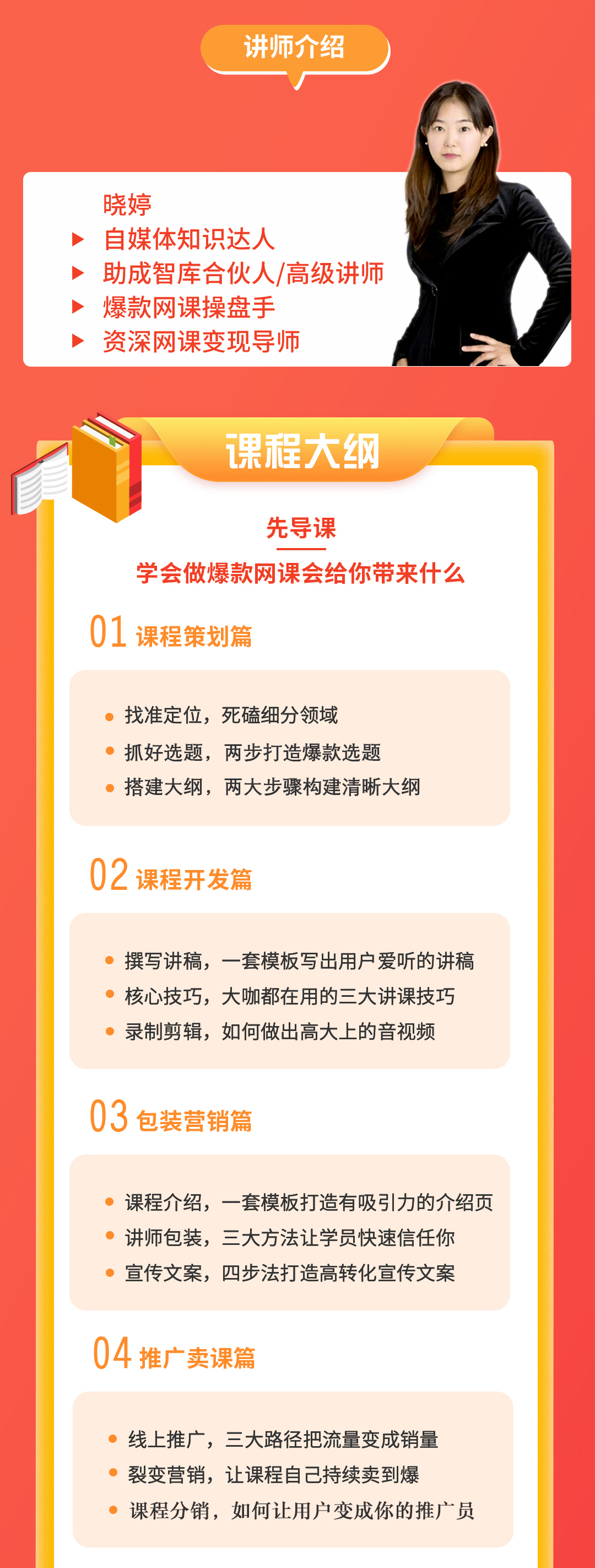 讲师介绍

晓婷
▶ 自媒体知识达人
▶ 助成智库合伙人/高级讲师
▶ 爆款网课操盘手
▶ 资深网课变现导师

课程大纲

先导课
学会做爆款网课会给你带来什么

01 课程策划篇

• 找准定位，死磕细分领域
• 抓好选题，两步打造爆款选题
• 搭建大纲，两大步骤构建清晰大纲

02 课程开发篇

• 撰写讲稿，一套模板写出用户爱听的讲稿
• 核心技巧，大咖都在用的三大讲课技巧
• 录制剪辑，如何做出高大上的音视频

03 包装营销篇

• 课程介绍，一套模板打造有吸引力的介绍页
• 讲师包装，三大方法让学员快速信任你
• 宣传文案，四步法打造高转化宣传文案

04 推广卖课篇

• 线上推广，三大路径把流量变成销量
• 裂变营销，让课程自己持续卖到爆
• 课程分销，如何让用户变成你的推广员